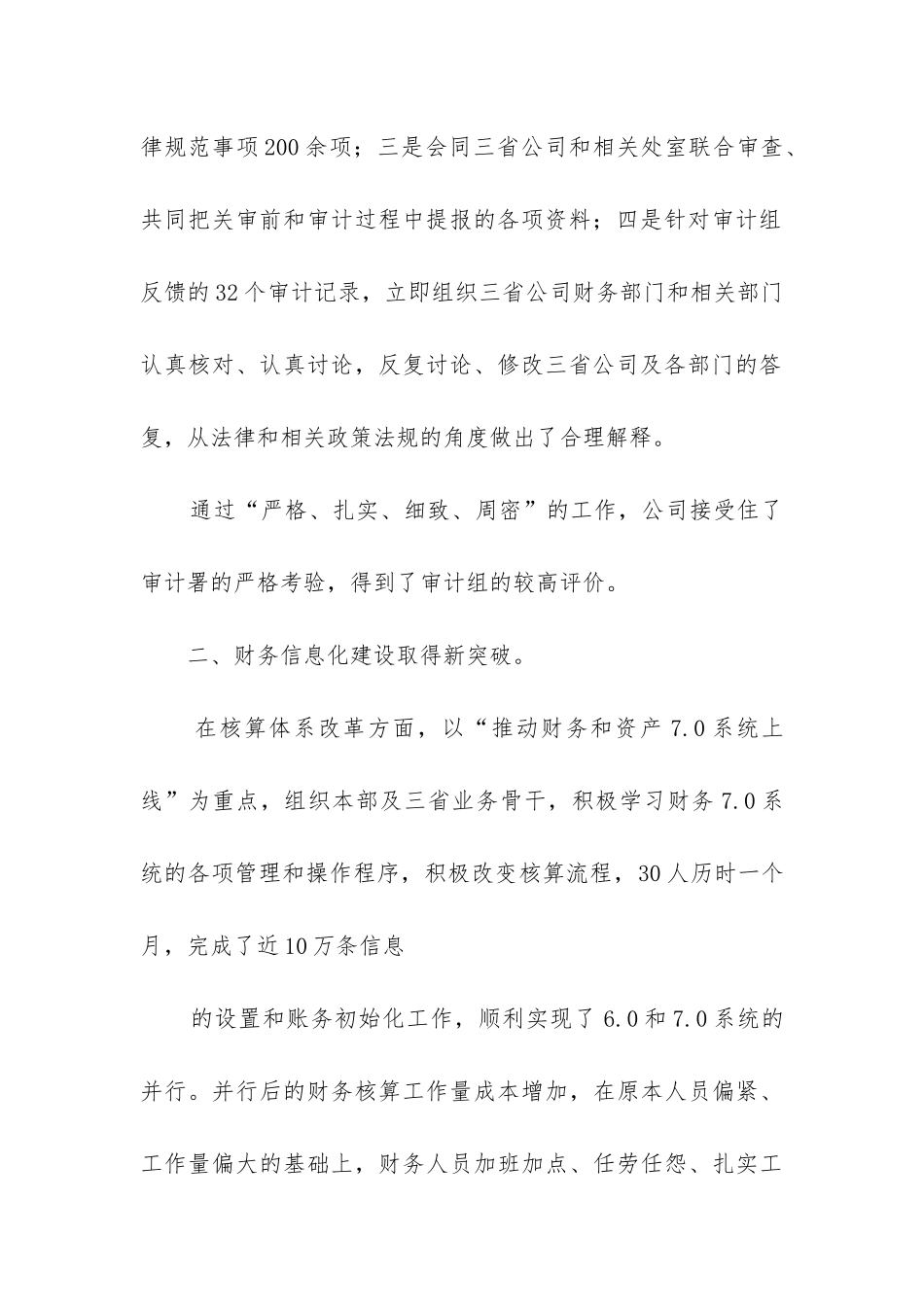 律规范事项200余项；三是会同三省公司和相关处室联合审查、共同把关审前和审计过程中提报的各项资料；四是针对审计组反馈的32个审计记录，立即组织三省公司财务部门和相关部门认真核对、认真讨论，反复讨论、修改三省公司及各部门的答复，从法律和相关政策法规的角度做出了合理解释。

通过“严格、扎实、细致、周密”的工作，公司接受住了审计署的严格考验，得到了审计组的较高评价。

二、财务信息化建设取得新突破。

在核算体系改革方面，以“推动财务和资产7.0系统上线”为重点，组织本部及三省业务骨干，积极学习财务7.0系统的各项管理和操作程序，积极改变核算流程，30人历时一个月，完成了近10万条信息

的设置和账务初始化工作，顺利实现了6.0和7.0系统的并行。并行后的财务核算工作量成本增加，在原本人员偏紧、工作量偏大的基础上，财务人员加班加点、任劳任怨、扎实工